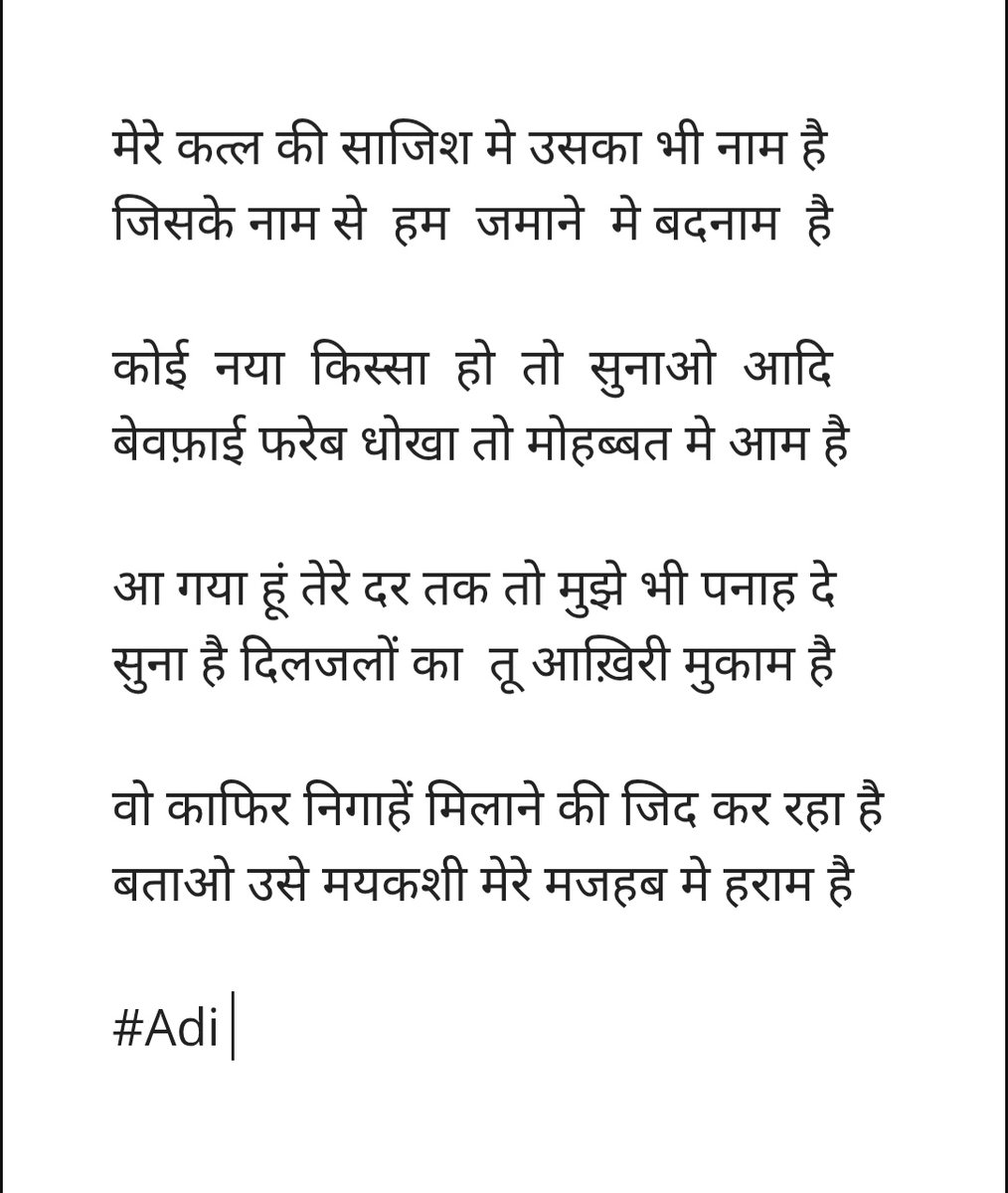 मेरे कत्ल की साजिश मे उसका भी नाम है
जिसके नाम से हम जमाने मे बदनाम है

कोई नया किस्सा हो तो सुनाओ आदि
बेवफ़ाई फरेब धोखा तो मोहब्बत मे आम है

आ गया हूं तेरे दर तक तो मुझे भी पनाह दे
सुना है दिलजलों का तू आख़िरी मुकाम है

वो काफिर निगाहें मिलाने की जिद कर रहा है
बताओ उसे मयकशी मेरे मजहब मे हराम है

#Adi